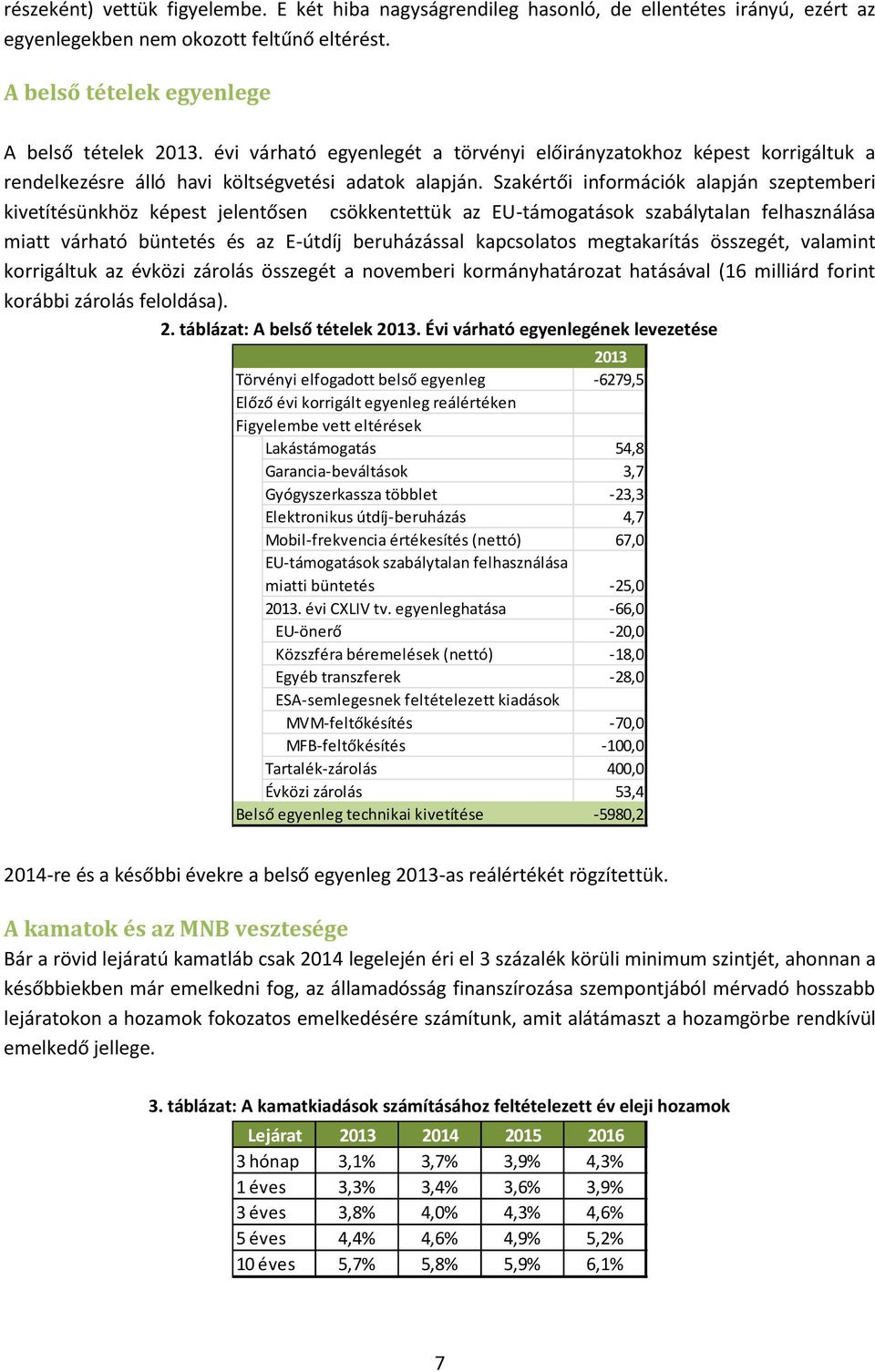 részeként) vettük figyelembe. E két hiba nagyságrendileg hasonló, de ellentétes irányú, ezért az egyenlegekben nem okozott feltűnő eltérést.

A belső tételek egyenlege

A belső tételek 2013. évi várható egyenlegét a törvényi előirányzatokhoz képest korrigáltuk a rendelkezésre álló havi költségvetési adatok alapján. Szakértői információk alapján szeptemberi kivetítésünkhöz képest jelentősen csökkentettük az EU-támogatások szabálytalan felhasználása miatt várható büntetés és az E-útdíj beruházással kapcsolatos megtakarítás összegét, valamint korrigáltuk az évközi zárolás összegét a novemberi kormányhatározat hatásával (16 milliárd forint korábbi zárolás feloldása).

2. táblázat: A belső tételek 2013. Évi várható egyenlegének levezetése

| | 2013 |
|---|---|
| Törvényi elfogadott belső egyenleg | -6279,5 |
| Előző évi korrigált egyenleg reálértéken | |
| Figyelembe vett eltérések | |
| Lakástámogatás | 54,8 |
| Garancia-beváltások | 3,7 |
| Gyógyszerkassza többlet | -23,3 |
| Elektronikus útdíj-beruházás | 4,7 |
| Mobil-frekvencia értékesítés (nettó) | 67,0 |
| EU-támogatások szabálytalan felhasználása miatti büntetés | -25,0 |
| 2013. évi CXLIV tv. egyenleghatása | -66,0 |
| EU-önerő | -20,0 |
| Közszféra béremelések (nettó) | -18,0 |
| Egyéb transzferek | -28,0 |
| ESA-semlegesnek feltételezett kiadások | |
| MVM-feltőkésítés | -70,0 |
| MFB-feltőkésítés | -100,0 |
| Tartalék-zárolás | 400,0 |
| Évközi zárolás | 53,4 |
| Belső egyenleg technikai kivetítése | -5980,2 |

2014-re és a későbbi évekre a belső egyenleg 2013-as reálértékét rögzítettük.

A kamatok és az MNB vesztesége

Bár a rövid lejáratú kamatláb csak 2014 legelején éri el 3 százalék körüli minimum szintjét, ahonnan a későbbiekben már emelkedni fog, az államadósság finanszírozása szempontjából mérvadó hosszabb lejáratokon a hozamok fokozatos emelkedésére számítunk, amit alátámaszt a hozamgörbe rendkívül emelkedő jellege.

3. táblázat: A kamatkiadások számításához feltételezett év eleji hozamok

| Lejárat | 2013 | 2014 | 2015 | 2016 |
|---|---|---|---|---|
| 3 hónap | 3,1% | 3,7% | 3,9% | 4,3% |
| 1 éves | 3,3% | 3,4% | 3,6% | 3,9% |
| 3 éves | 3,8% | 4,0% | 4,3% | 4,6% |
| 5 éves | 4,4% | 4,6% | 4,9% | 5,2% |
| 10 éves | 5,7% | 5,8% | 5,9% | 6,1% |

7